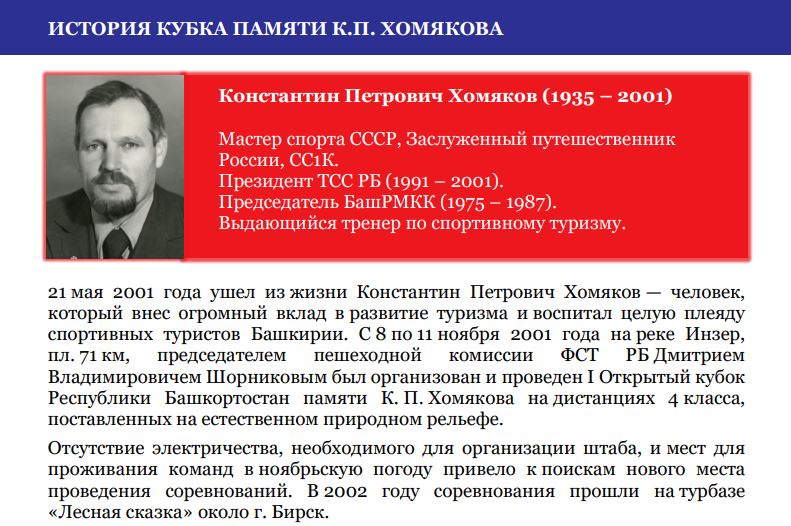 ИСТОРИЯ КУБКА ПАМЯТИ К.П. ХОМЯКОВА

Константин Петрович Хомяков (1935 – 2001)

Мастер спорта СССР, Заслуженный путешественник России, СС1К.
Президент ТСС РБ (1991 – 2001).
Председатель БашРМКК (1975 – 1987).
Выдающийся тренер по спортивному туризму.

21 мая 2001 года ушел из жизни Константин Петрович Хомяков — человек, который внес огромный вклад в развитие туризма и воспитал целую плеяду спортивных туристов Башкирии. С 8 по 11 ноября 2001 года на реке Инзер, пл. 71 км, председателем пешеходной комиссии ФСТ РБ Дмитрием Владимировичем Шорниковым был организован и проведен I Открытый кубок Республики Башкортостан памяти К. П. Хомякова на дистанциях 4 класса, поставленных на естественном природном рельефе.

Отсутствие электричества, необходимого для организации штаба, и мест для проживания команд в ноябрьскую погоду привело к поискам нового места проведения соревнований. В 2002 году соревнования прошли на турбазе «Лесная сказка» около г. Бирск.